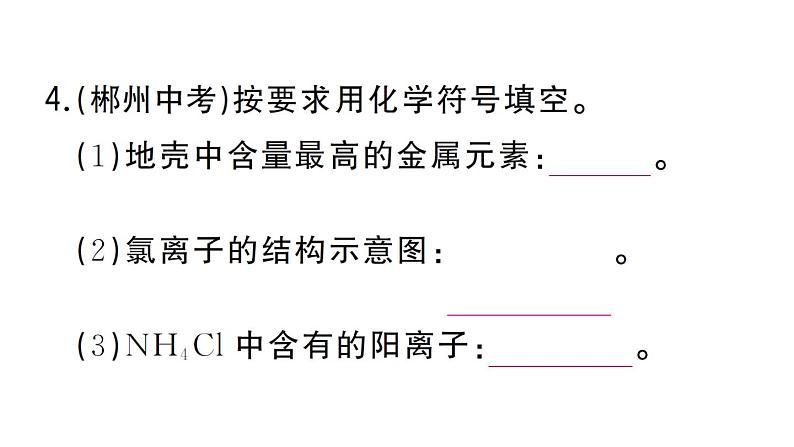 4.(郴州中考)按要求用化学符号填空。

(1)地壳中含量最高的金属元素:______。

(2)氯离子的结构示意图:______。

(3)$NH_4Cl$ 中含有的阳离子:______。